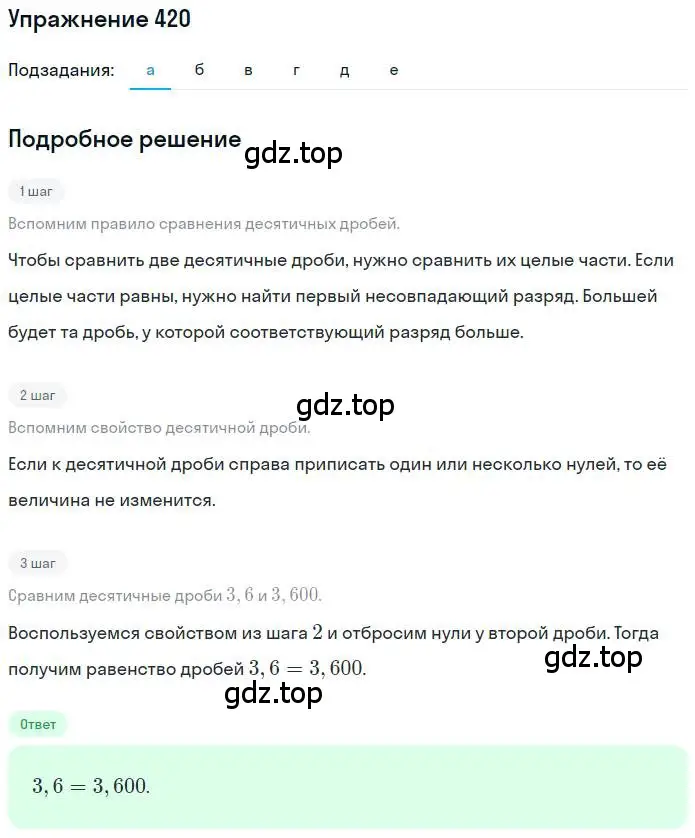 Упражнение 420

Подзадания: а б в г д е

Подробное решение

gdz.top

1 шаг

Вспомним правило сравнения десятичных дробей.

Чтобы сравнить две десятичные дроби, нужно сравнить их целые части. Если целые части равны, нужно найти первый несовпадающий разряд. Большей будет та дробь, у которой соответствующий разряд больше.

2 шаг

gdz.top

Вспомним свойство десятичной дроби.

Если к десятичной дроби справа приписать один или несколько нулей, то её величина не изменится.

3 шаг

Сравним десятичные дроби $3,6$ и $3,600$.

Воспользуемся свойством из шага $2$ и отбросим нули у второй дроби. Тогда получим равенство дробей $3,6 = 3,600$.

gdz.top

gdz.top

Ответ

$3,6 = 3,600.$